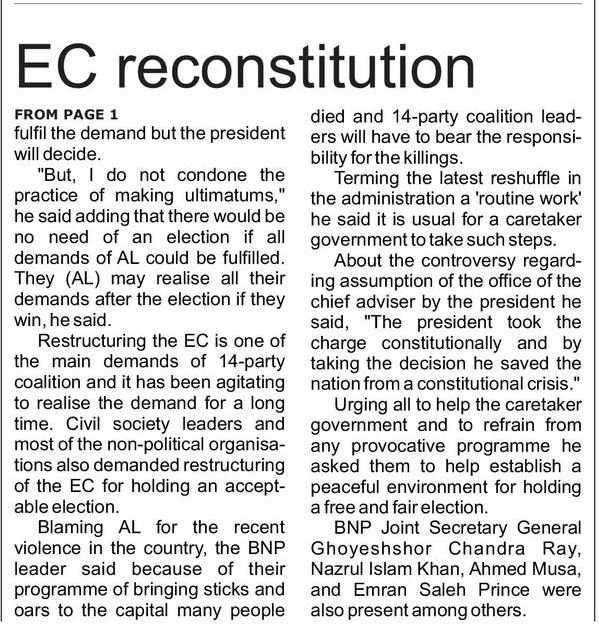 EC reconstitution

FROM PAGE 1
fulfil the demand but the president will decide.

"But, I do not condone the practice of making ultimatums," he said adding that there would be no need of an election if all demands of AL could be fulfilled. They (AL) may realise all their demands after the election if they win, he said.

Restructuring the EC is one of the main demands of 14-party coalition and it has been agitating to realise the demand for a long time. Civil society leaders and most of the non-political organisations also demanded restructuring of the EC for holding an acceptable election.

Blaming AL for the recent violence in the country, the BNP leader said because of their programme of bringing sticks and oars to the capital many people died and 14-party coalition leaders will have to bear the responsibility for the killings.

Terming the latest reshuffle in the administration a 'routine work' he said it is usual for a caretaker government to take such steps.

About the controversy regarding assumption of the office of the chief adviser by the president he said, "The president took the charge constitutionally and by taking the decision he saved the nation from a constitutional crisis."

Urging all to help the caretaker government and to refrain from any provocative programme he asked them to help establish a peaceful environment for holding a free and fair election.

BNP Joint Secretary General Ghoyeshshor Chandra Ray, Nazrul Islam Khan, Ahmed Musa, and Emran Saleh Prince were also present among others.